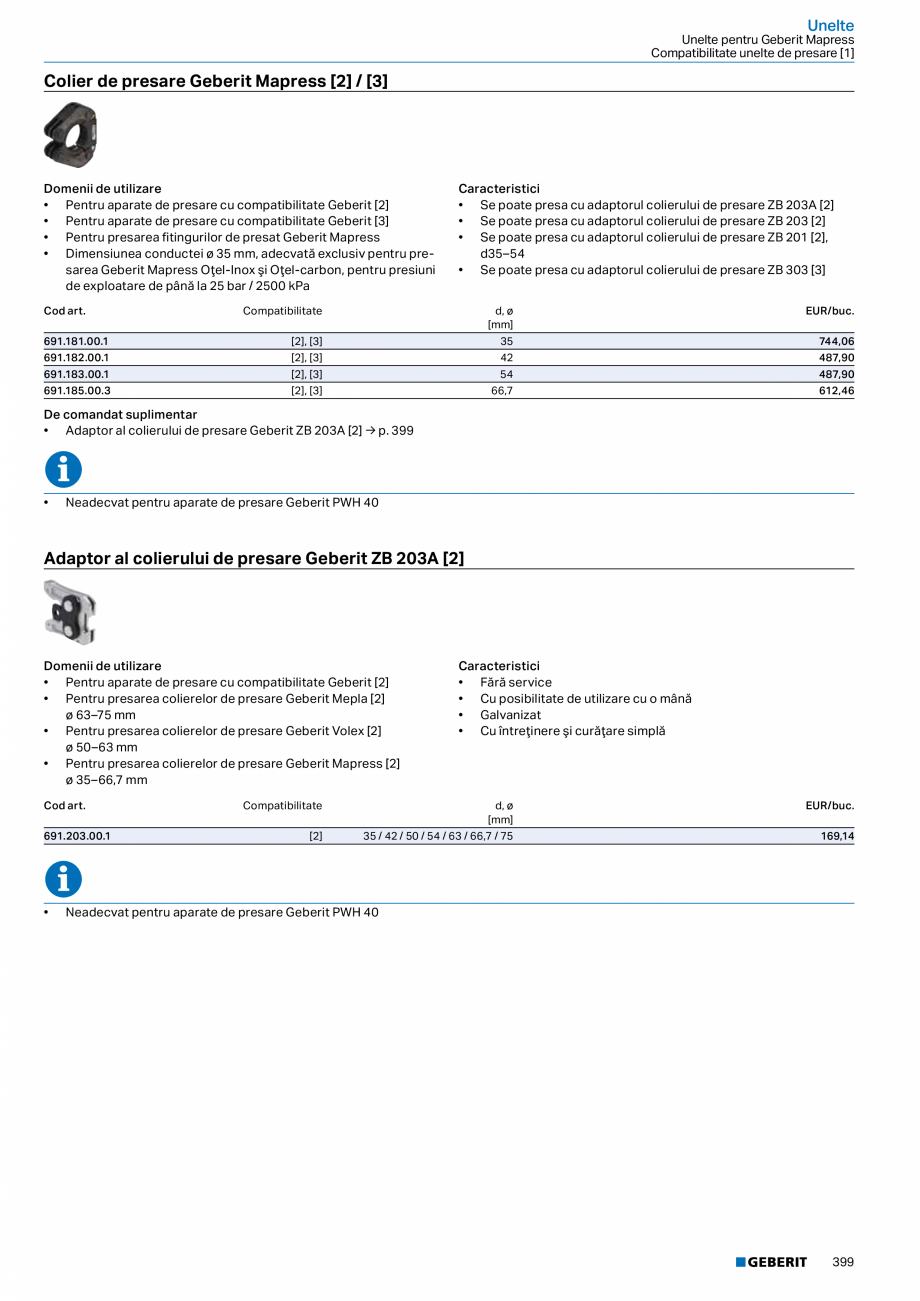 Unelte
Unelte pentru Geberit Mapress
Compatibilitate unelte de presare [1]

Colier de presare Geberit Mapress [2] / [3]

Domenii de utilizare
• Pentru aparate de presare cu compatibilitate Geberit [2]
• Pentru aparate de presare cu compatibilitate Geberit [3]
• Pentru presarea fitingurilor de presat Geberit Mapress
• Dimensiunea conductei ø 35 mm, adecvată exclusiv pentru presarea Geberit Mapress Oţel-Inox şi Oţel-carbon, pentru presiuni de exploatare de până la 25 bar / 2500 kPa

Caracteristici
• Se poate presa cu adaptorul colierului de presare ZB 203A [2]
• Se poate presa cu adaptorul colierului de presare ZB 203 [2]
• Se poate presa cu adaptorul colierului de presare ZB 201 [2], d35–54
• Se poate presa cu adaptorul colierului de presare ZB 303 [3]

| Cod art. | Compatibilitate | d, ø [mm] | EUR/buc. |
|---|---|---|---|
| 691.181.00.1 | [2], [3] | 35 | 744,06 |
| 691.182.00.1 | [2], [3] | 42 | 487,90 |
| 691.183.00.1 | [2], [3] | 54 | 487,90 |
| 691.185.00.3 | [2], [3] | 66,7 | 612,46 |

De comandat suplimentar
• Adaptor al colierului de presare Geberit ZB 203A [2] → p. 399

• Neadecvat pentru aparate de presare Geberit PWH 40

Adaptor al colierului de presare Geberit ZB 203A [2]

Domenii de utilizare
• Pentru aparate de presare cu compatibilitate Geberit [2]
• Pentru presarea colierelor de presare Geberit Mepla [2] ø 63–75 mm
• Pentru presarea colierelor de presare Geberit Volex [2] ø 50–63 mm
• Pentru presarea colierelor de presare Geberit Mapress [2] ø 35–66,7 mm

Caracteristici
• Fără service
• Cu posibilitate de utilizare cu o mână
• Galvanizat
• Cu întreţinere şi curăţare simplă

| Cod art. | Compatibilitate | d, ø [mm] | EUR/buc. |
|---|---|---|---|
| 691.203.00.1 | [2] | 35 / 42 / 50 / 54 / 63 / 66,7 / 75 | 169,14 |

• Neadecvat pentru aparate de presare Geberit PWH 40

GEBERIT 399